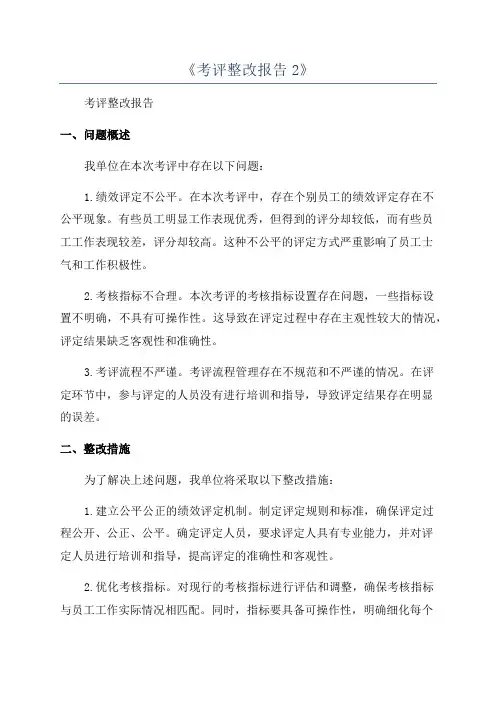 《考评整改报告 2》

考评整改报告

一、问题概述

我单位在本次考评中存在以下问题：

1.绩效评定不公平。在本次考评中，存在个别员工的绩效评定存在不公平现象。有些员工明显工作表现优秀，但得到的评分却较低，而有些员工工作表现较差，评分却较高。这种不公平的评定方式严重影响了员工士气和工作积极性。

2.考核指标不合理。本次考评的考核指标设置存在问题，一些指标设置不明确，不具有可操作性。这导致在评定过程中存在主观性较大的情况，评定结果缺乏客观性和准确性。

3.考评流程不严谨。考评流程管理存在不规范和不严谨的情况。在评定环节中，参与评定的人员没有进行培训和指导，导致评定结果存在明显的误差。

二、整改措施

为了解决上述问题，我单位将采取以下整改措施：

1.建立公平公正的绩效评定机制。制定评定规则和标准，确保评定过程公开、公正、公平。确定评定人员，要求评定人具有专业能力，并对评定人员进行培训和指导，提高评定的准确性和客观性。

2.优化考核指标。对现行的考核指标进行评估和调整，确保考核指标与员工工作实际情况相匹配。同时，指标要具备可操作性，明确细化每个